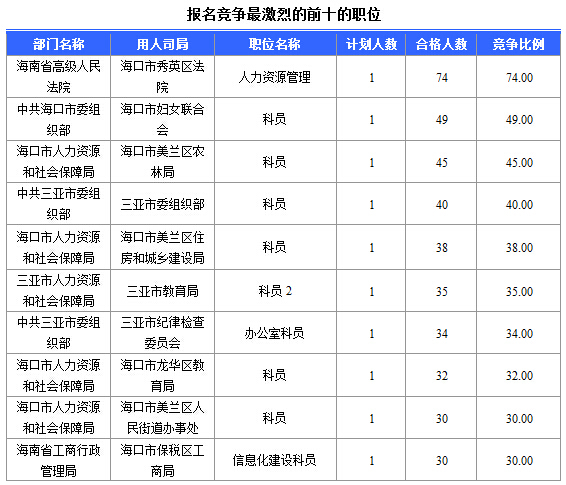 报名竞争最激烈的前十的职位

| 部门名称 | 用人司局 | 职位名称 | 计划人数 | 合格人数 | 竞争比例 |
|---|---|---|---|---|---|
| 海南省高级人民法院 | 海口市秀英区法院 | 人力资源管理 | 1 | 74 | 74.00 |
| 中共海口市委组织部 | 海口市妇女联合会 | 科员 | 1 | 49 | 49.00 |
| 海口市人力资源和社会保障局 | 海口市美兰区农林局 | 科员 | 1 | 45 | 45.00 |
| 中共三亚市委组织部 | 三亚市委组织部 | 科员 | 1 | 40 | 40.00 |
| 海口市人力资源和社会保障局 | 海口市美兰区住房和城乡建设局 | 科员 | 1 | 38 | 38.00 |
| 三亚市人力资源和社会保障局 | 三亚市教育局 | 科员 2 | 1 | 35 | 35.00 |
| 中共三亚市委组织部 | 三亚市纪律检查委员会 | 办公室科员 | 1 | 34 | 34.00 |
| 海口市人力资源和社会保障局 | 海口市龙华区教育局 | 科员 | 1 | 32 | 32.00 |
| 海口市人力资源和社会保障局 | 海口市美兰区人民街道办事处 | 科员 | 1 | 30 | 30.00 |
| 海南省工商行政管理局 | 海口市保税区工商局 | 信息化建设科员 | 1 | 30 | 30.00 |